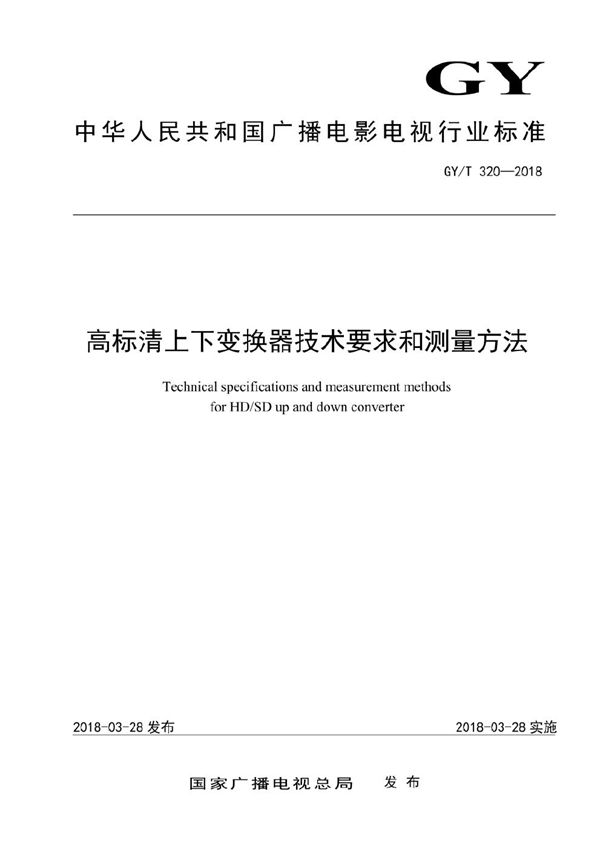 GY

中华人民共和国广播电影电视行业标准

GY/T 320—2018

高标清上下变换器技术要求和测量方法

Technical specifications and measurement methods for HD/SD up and down converter

2018-03-28 发布

2018-03-28 实施

国家广播电视总局 发布